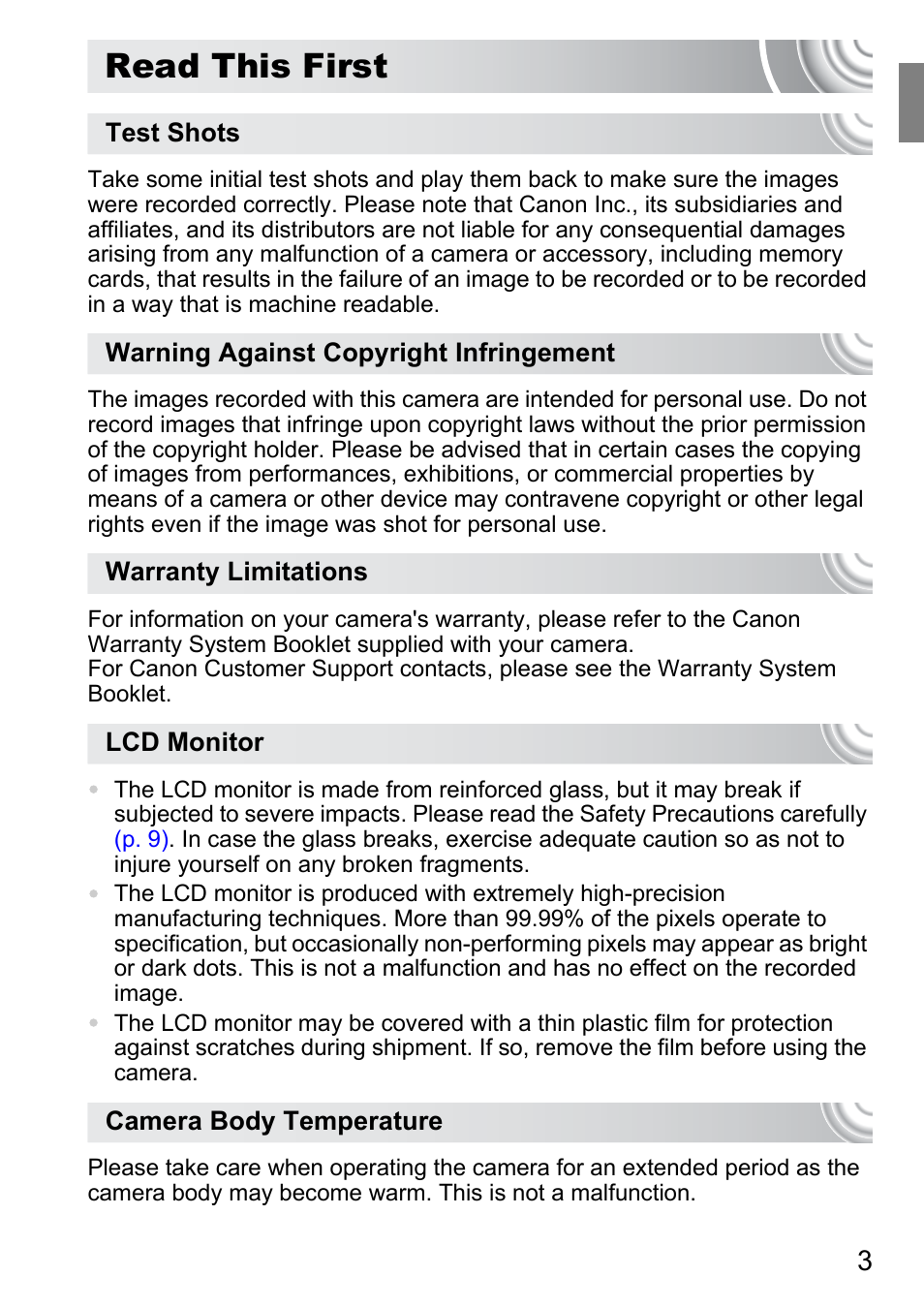 Read This First

Test Shots

Take some initial test shots and play them back to make sure the images were recorded correctly. Please note that Canon Inc., its subsidiaries and affiliates, and its distributors are not liable for any consequential damages arising from any malfunction of a camera or accessory, including memory cards, that results in the failure of an image to be recorded or to be recorded in a way that is machine readable.

Warning Against Copyright Infringement

The images recorded with this camera are intended for personal use. Do not record images that infringe upon copyright laws without the prior permission of the copyright holder. Please be advised that in certain cases the copying of images from performances, exhibitions, or commercial properties by means of a camera or other device may contravene copyright or other legal rights even if the image was shot for personal use.

Warranty Limitations

For information on your camera's warranty, please refer to the Canon Warranty System Booklet supplied with your camera.
For Canon Customer Support contacts, please see the Warranty System Booklet.

LCD Monitor

• The LCD monitor is made from reinforced glass, but it may break if subjected to severe impacts. Please read the Safety Precautions carefully (p. 9). In case the glass breaks, exercise adequate caution so as not to injure yourself on any broken fragments.
• The LCD monitor is produced with extremely high-precision manufacturing techniques. More than 99.99% of the pixels operate to specification, but occasionally non-performing pixels may appear as bright or dark dots. This is not a malfunction and has no effect on the recorded image.
• The LCD monitor may be covered with a thin plastic film for protection against scratches during shipment. If so, remove the film before using the camera.

Camera Body Temperature

Please take care when operating the camera for an extended period as the camera body may become warm. This is not a malfunction.

3